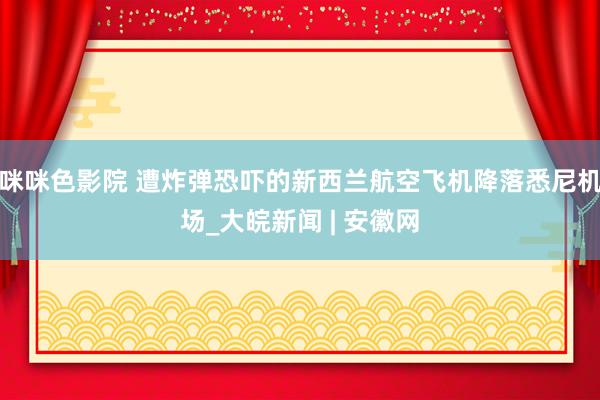 咪咪色影院 遭炸弹恐吓的新西兰航空飞机降落悉尼机场_大皖新闻 | 安徽网